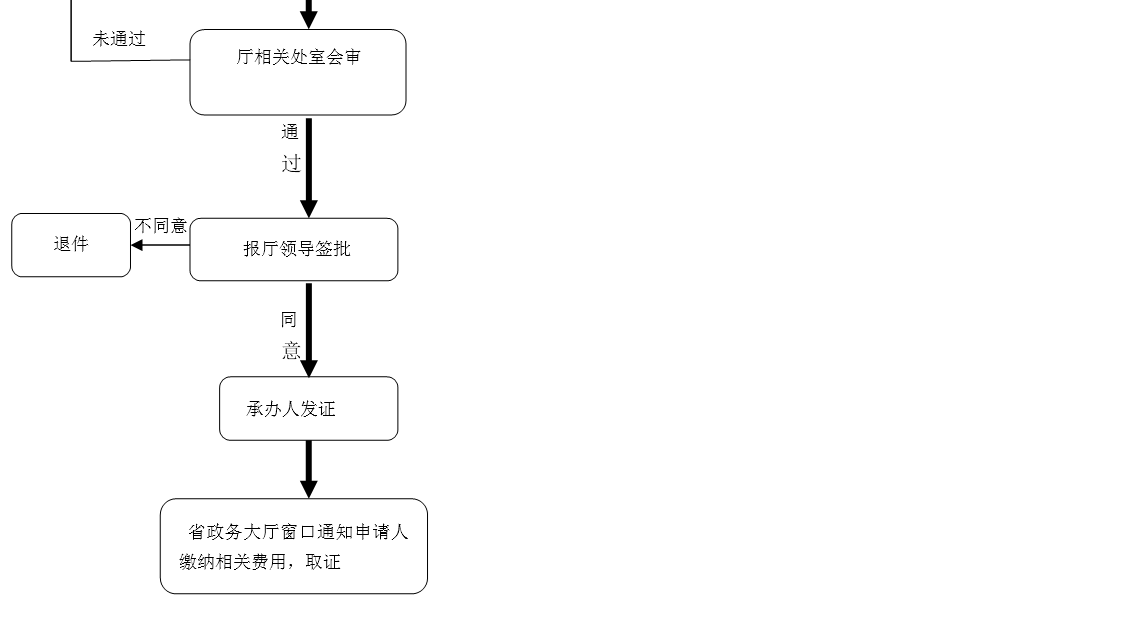 未通过

厅相关处室会审

通过

退件

不同意

报厅领导签批

同意

承办人发证

省政务大厅窗口通知申请人缴纳相关费用，取证